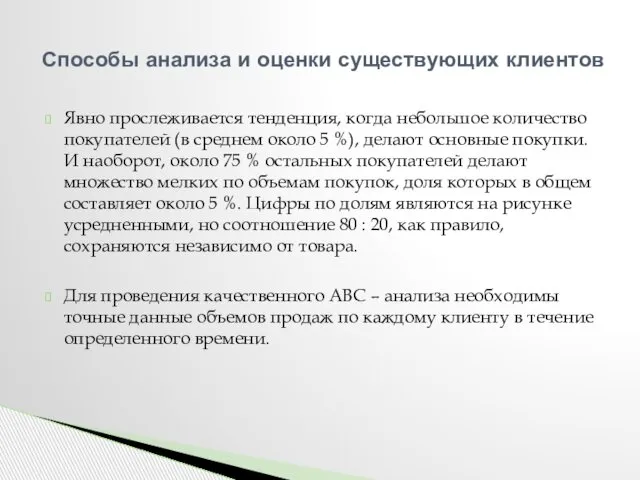 Способы анализа и оценки существующих клиентов

Явно прослеживается тенденция, когда небольшое количество покупателей (в среднем около 5 %), делают основные покупки. И наоборот, около 75 % остальных покупателей делают множество мелких по объемам покупок, доля которых в общем составляет около 5 %. Цифры по долям являются на рисунке усредненными, но соотношение 80 : 20, как правило, сохраняются независимо от товара.

Для проведения качественного ABC – анализа необходимы точные данные объемов продаж по каждому клиенту в течение определенного времени.